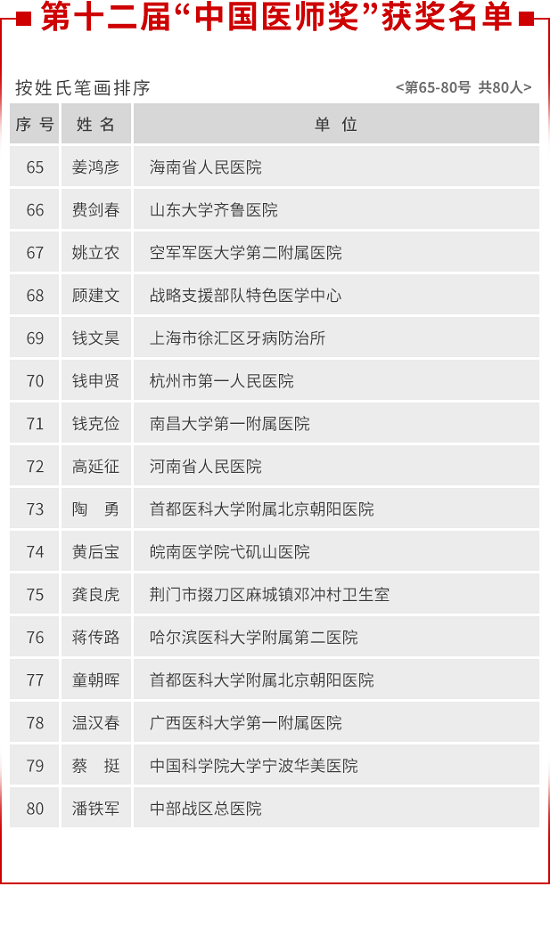 第十二届“中国医师奖”获奖名单

按姓氏笔画排序 <第65-80号 共80人>

| 序号 | 姓名 | 单位 |
|---|---|---|
| 65 | 姜鸿彦 | 海南省人民医院 |
| 66 | 费剑春 | 山东大学齐鲁医院 |
| 67 | 姚立农 | 空军军医大学第二附属医院 |
| 68 | 顾建文 | 战略支援部队特色医学中心 |
| 69 | 钱文昊 | 上海市徐汇区牙病防治所 |
| 70 | 钱申贤 | 杭州市第一人民医院 |
| 71 | 钱克俭 | 南昌大学第一附属医院 |
| 72 | 高延征 | 河南省人民医院 |
| 73 | 陶勇 | 首都医科大学附属北京朝阳医院 |
| 74 | 黄后宝 | 皖南医学院弋矶山医院 |
| 75 | 龚良虎 | 荆门市掇刀区麻城镇邓冲村卫生室 |
| 76 | 蒋传路 | 哈尔滨医科大学附属第二医院 |
| 77 | 童朝晖 | 首都医科大学附属北京朝阳医院 |
| 78 | 温汉春 | 广西医科大学第一附属医院 |
| 79 | 蔡挺 | 中国科学院大学宁波华美医院 |
| 80 | 潘铁军 | 中部战区总医院 |